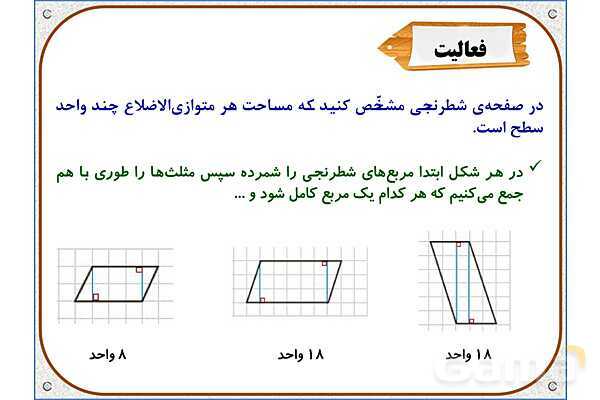 فعالیت

در صفحه‌ی شطرنجی مشخّص کنید که مساحت هر متوازی‌الاضلاع چند واحد سطح است.

✓ در هر شکل ابتدا مربع‌های شطرنجی را شمرده سپس مثلث‌ها را طوری با هم جمع می‌کنیم که هر کدام یک مربع کامل شود و ...

۱۸ واحد

۱۸ واحد

۸ واحد